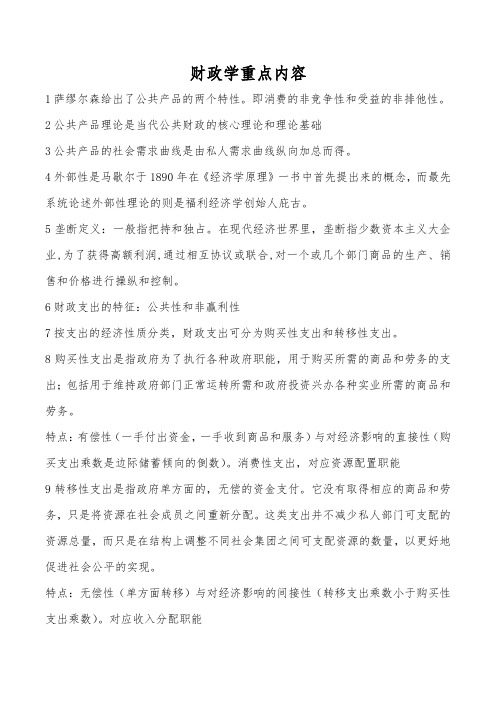 财政学重点内容

1 萨缪尔森给出了公共产品的两个特性。即消费的非竞争性和受益的非排他性。

2 公共产品理论是当代公共财政的核心理论和理论基础

3 公共产品的社会需求曲线是由私人需求曲线纵向加总而得。

4 外部性是马歇尔于 1890 年在《经济学原理》一书中首先提出来的概念，而最先系统论述外部性理论的则是福利经济学创始人庇古。

5 垄断定义：一般指把持和独占。在现代经济世界里，垄断指少数资本主义大企业，为了获得高额利润，通过相互协议或联合，对一个或几个部门商品的生产、销售和价格进行操纵和控制。

6 财政支出的特征：公共性和非赢利性

7 按支出的经济性质分类，财政支出可分为购买性支出和转移性支出。

8 购买性支出是指政府为了执行各种政府职能，用于购买所需的商品和劳务的支出；包括用于维持政府部门正常运转所需和政府投资兴办各种实业所需的商品和劳务。

特点：有偿性（一手付出资金，一手收到商品和服务）与对经济影响的直接性（购买支出乘数是边际储蓄倾向的倒数）。消费性支出，对应资源配置职能

9 转移性支出是指政府单方面的，无偿的资金支付。它没有取得相应的商品和劳务，只是将资源在社会成员之间重新分配。这类支出并不减少私人部门可支配的资源总量，而只是在结构上调整不同社会集团之间可支配资源的数量，以更好地促进社会公平的实现。

特点：无偿性（单方面转移）与对经济影响的间接性（转移支出乘数小于购买性支出乘数）。对应收入分配职能